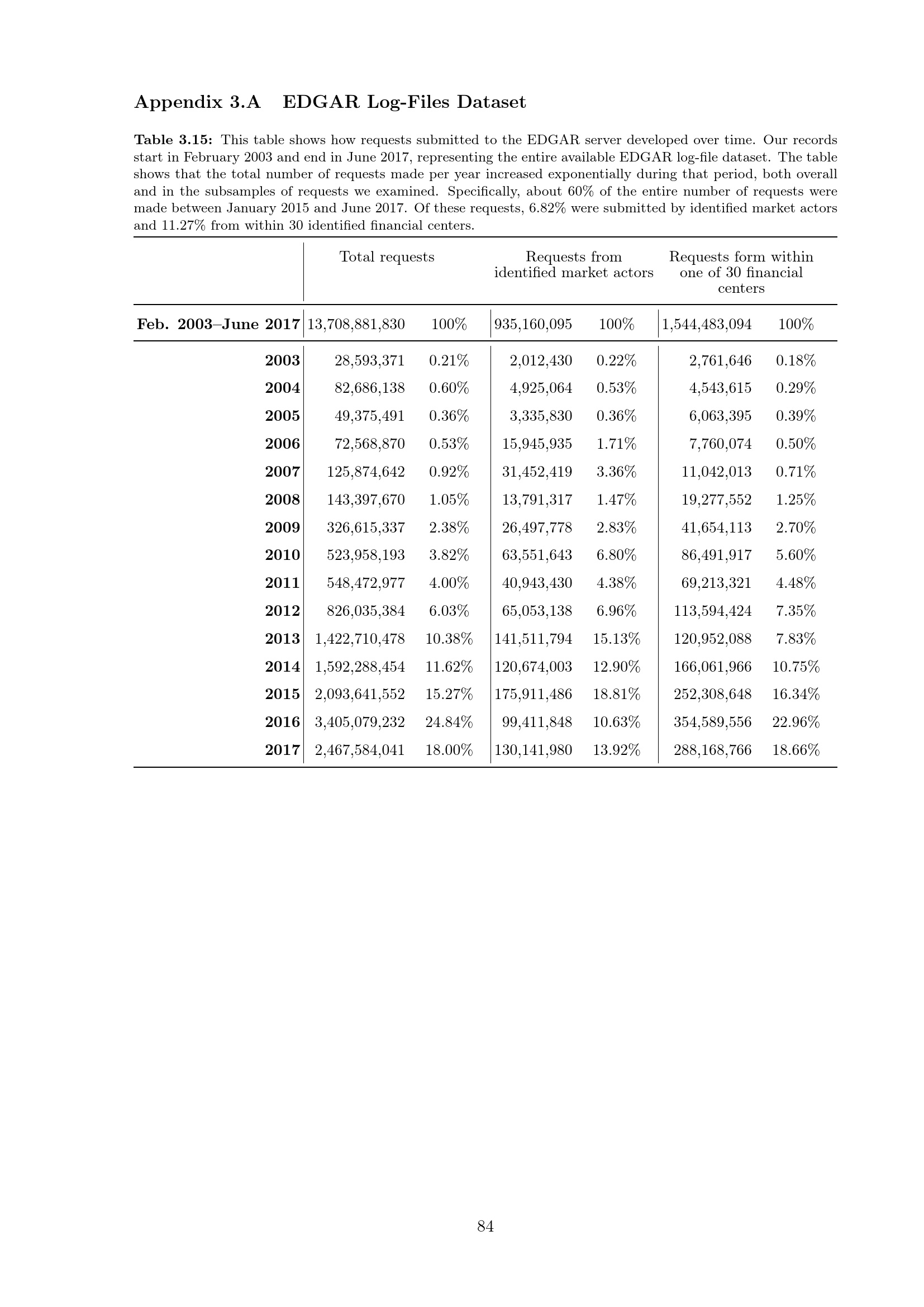 Appendix 3.A EDGAR Log-Files Dataset

Table 3.15: This table shows how requests submitted to the EDGAR server developed over time. Our records start in February 2003 and end in June 2017, representing the entire available EDGAR log-file dataset. The table shows that the total number of requests made per year increased exponentially during that period, both overall and in the subsamples of requests we examined. Specifically, about 60% of the entire number of requests were made between January 2015 and June 2017. Of these requests, 6.82% were submitted by identified market actors and 11.27% from within 30 identified financial centers.

| | Total requests | | Requests from identified market actors | | Requests form within one of 30 financial centers | |
|---|---|---|---|---|---|---|
| Feb. 2003–June 2017 | 13,708,881,830 | 100% | 935,160,095 | 100% | 1,544,483,094 | 100% |
| 2003 | 28,593,371 | 0.21% | 2,012,430 | 0.22% | 2,761,646 | 0.18% |
| 2004 | 82,686,138 | 0.60% | 4,925,064 | 0.53% | 4,543,615 | 0.29% |
| 2005 | 49,375,491 | 0.36% | 3,335,830 | 0.36% | 6,063,395 | 0.39% |
| 2006 | 72,568,870 | 0.53% | 15,945,935 | 1.71% | 7,760,074 | 0.50% |
| 2007 | 125,874,642 | 0.92% | 31,452,419 | 3.36% | 11,042,013 | 0.71% |
| 2008 | 143,397,670 | 1.05% | 13,791,317 | 1.47% | 19,277,552 | 1.25% |
| 2009 | 326,615,337 | 2.38% | 26,497,778 | 2.83% | 41,654,113 | 2.70% |
| 2010 | 523,958,193 | 3.82% | 63,551,643 | 6.80% | 86,491,917 | 5.60% |
| 2011 | 548,472,977 | 4.00% | 40,943,430 | 4.38% | 69,213,321 | 4.48% |
| 2012 | 826,035,384 | 6.03% | 65,053,138 | 6.96% | 113,594,424 | 7.35% |
| 2013 | 1,422,710,478 | 10.38% | 141,511,794 | 15.13% | 120,952,088 | 7.83% |
| 2014 | 1,592,288,454 | 11.62% | 120,674,003 | 12.90% | 166,061,966 | 10.75% |
| 2015 | 2,093,641,552 | 15.27% | 175,911,486 | 18.81% | 252,308,648 | 16.34% |
| 2016 | 3,405,079,232 | 24.84% | 99,411,848 | 10.63% | 354,589,556 | 22.96% |
| 2017 | 2,467,584,041 | 18.00% | 130,141,980 | 13.92% | 288,168,766 | 18.66% |

84